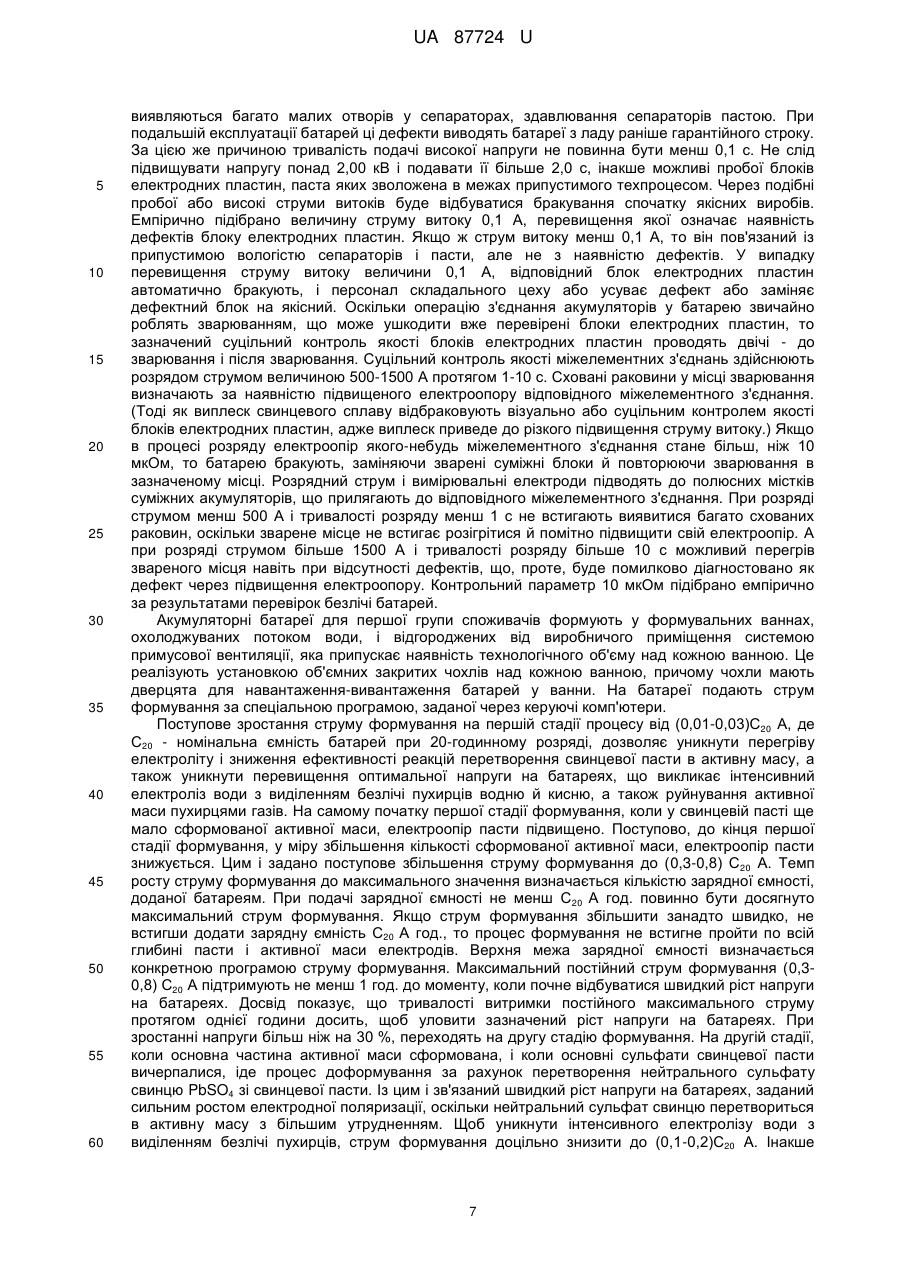 UA 87724 U

виявляються багато малих отворів у сепараторах, здавлювання сепараторів пастою. При подальшій експлуатації батарей ці дефекти виводять батареї з ладу раніше гарантійного строку. За цією же причиною тривалість подачі високої напруги не повинна бути менш 0,1 с. Не слід підвищувати напругу понад 2,00 кВ і подавати її більше 2,0 с, інакше можливі пробої блоків електродних пластин, паста яких зволожена в межах припустимого техпроцесом. Через подібні пробої або високі струми витоків буде відбуватися бракування спочатку якісних виробів. Емпірично підібрано величину струму витоку 0,1 А, перевищення якої означає наявність дефектів блоку електродних пластин. Якщо ж струм витоку менш 0,1 А, то він пов'язаний із припустимою вологістю сепараторів і пасти, але не з наявністю дефектів. У випадку перевищення струму витоку величини 0,1 А, відповідний блок електродних пластин автоматично бракують, і персонал складального цеху або усуває дефект або заміняє дефектний блок на якісний. Оскільки операцію з'єднання акумуляторів у батарею звичайно роблять зварюванням, що може ушкодити вже перевірені блоки електродних пластин, то зазначений суцільний контроль якості блоків електродних пластин проводять двічі - до зварювання і після зварювання. Суцільний контроль якості міжелементних з'єднань здійснюють розрядом струмом величиною 500-1500 А протягом 1-10 с. Сховані раковини у місці зварювання визначають за наявністю підвищеного електроопору відповідного міжелементного з'єднання. (Тоді як виплеск свинцевого сплаву відбраковують візуально або суцільним контролем якості блоків електродних пластин, адже виплеск приведе до різкого підвищення струму витоку.) Якщо в процесі розряду електроопір якого-небудь міжелементного з'єднання стане більш, ніж 10 мкОм, то батарею бракують, заміняючи зварені суміжні блоки й повторюючи зварювання в зазначеному місці. Розрядний струм і вимірювальні електроди підводять до полюсних містків суміжних акумуляторів, що прилягають до відповідного міжелементного з'єднання. При розряді струмом менш 500 А і тривалості розряду менш 1 с не встигають виявитися багато схованих раковин, оскільки зварене місце не встигає розігрітися й помітно підвищити свій електроопір. А при розряді струмом більше 1500 А і тривалості розряду більше 10 с можливий перегрів звареного місця навіть при відсутності дефектів, що, проте, буде помилково діагностовано як дефект через підвищення електроопору. Контрольний параметр 10 мкОм підібрано емпірично за результатами перевірок безлічі батарей.

Акумуляторні батареї для першої групи споживачів формують у формувальних ваннах, охолоджуваних потоком води, і відгороджених від виробничого приміщення системою примусової вентиляції, яка припускає наявність технологічного об'єму над кожною ванною. Це реалізують установкою об'ємних закритих чохлів над кожною ванною, причому чохли мають дверцята для навантаження-вивантаження батарей у ванни. На батареї подають струм формування за спеціальною програмою, заданої через керуючі комп'ютери.

Поступове зростання струму формування на першій стадії процесу від (0,01-0,03)$C_{20}$ А, де $C_{20}$ - номінальна ємність батарей при 20-годинному розряді, дозволяє уникнути перегріву електроліту і зниження ефективності реакцій перетворення свинцевої пасти в активну масу, а також уникнути перевищення оптимальної напруги на батареях, що викликає інтенсивний електроліз води з виділенням безлічі пухирців водню й кисню, а також руйнування активної маси пухирцями газів. На самому початку першої стадії формування, коли у свинцевій пасті ще мало сформованої активної маси, електроопір пасти підвищено. Поступово, до кінця першої стадії формування, у міру збільшення кількості сформованої активної маси, електроопір пасти знижується. Цим і задано поступове збільшення струму формування до (0,3-0,8) $C_{20}$ А. Темп росту струму формування до максимального значення визначається кількістю зарядної ємності, доданої батареям. При подачі зарядної ємності не менш $C_{20}$ А год. повинно бути досягнуто максимальний струм формування. Якщо струм формування збільшити занадто швидко, не встигши додати зарядну ємність $C_{20}$ А год., то процес формування не встигне пройти по всій глибині пасти і активної маси електродів. Верхня межа зарядної ємності визначається конкретною програмою струму формування. Максимальний постійний струм формування (0,3-0,8) $C_{20}$ А підтримують не менш 1 год. до моменту, коли почне відбуватися швидкий ріст напруги на батареях. Досвід показує, що тривалості витримки постійного максимального струму протягом однієї години досить, щоб уловити зазначений ріст напруги на батареях. При зростанні напруги більш ніж на 30 %, переходять на другу стадію формування. На другій стадії, коли основна частина активної маси сформована, і коли основні сульфати свинцевої пасти вичерпалися, іде процес доформування за рахунок перетворення нейтрального сульфату свинцю $PbSO_4$ зі свинцевої пасти. Із цим і зв'язаний швидкий ріст напруги на батареях, заданий сильним ростом електродної поляризації, оскільки нейтральний сульфат свинцю перетвориться в активну масу з більшим утрудненням. Щоб уникнути інтенсивного електролізу води з виділенням безлічі пухирців, струм формування доцільно знизити до (0,1-0,2)$C_{20}$ А. Інакше

5
10
15
20
25
30
35
40
45
50
55
60

7